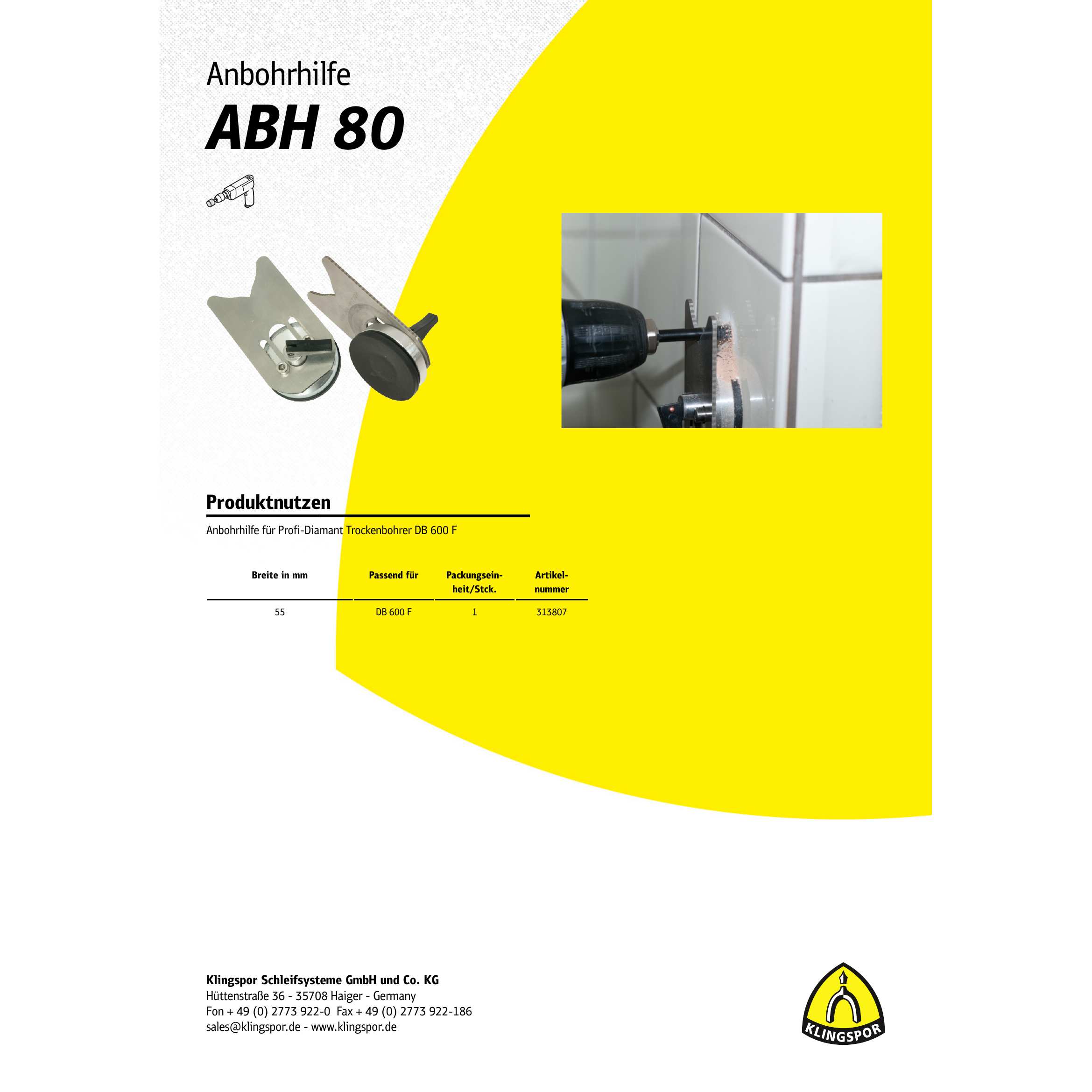 Anbohrhilfe

ABH 80

Produktnutzen

Anbohrhilfe für Profi-Diamant Trockenbohrer DB 600 F

| Breite in mm | Passend für | Packungseinheit/Stck. | Artikelnummer |
|---|---|---|---|
| 55 | DB 600 F | 1 | 313807 |

Klingspor Schleifsysteme GmbH und Co. KG
Hüttenstraße 36 - 35708 Haiger - Germany
Fon + 49 (0) 2773 922-0  Fax + 49 (0) 2773 922-186
sales@klingspor.de - www.klingspor.de

KLINGSPOR